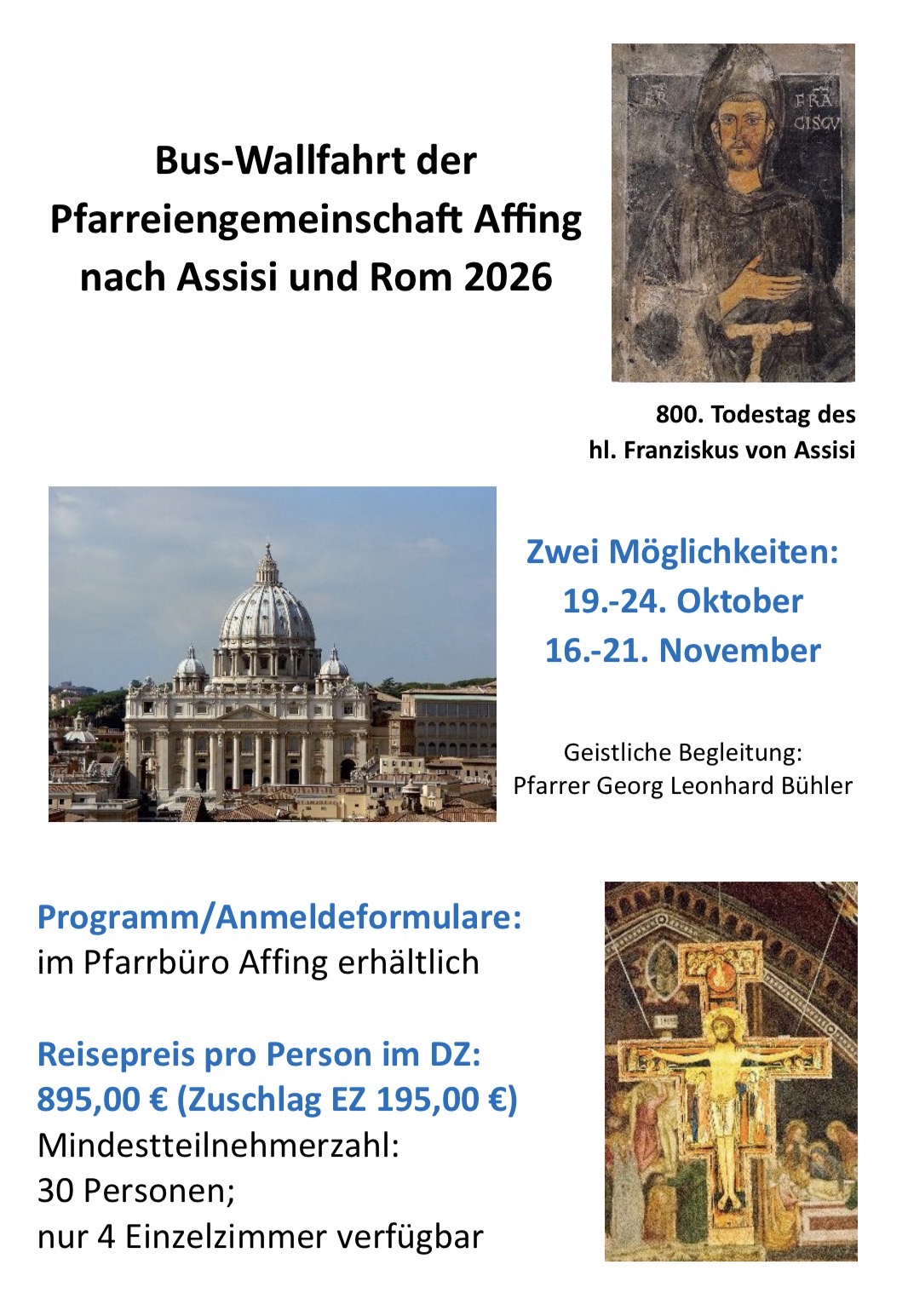 Bus-Wallfahrt der Pfarreiengemeinschaft Affing nach Assisi und Rom 2026

FR FRA CISCV

800. Todestag des hl. Franziskus von Assisi

Zwei Möglichkeiten:
19.-24. Oktober
16.-21. November

Geistliche Begleitung:
Pfarrer Georg Leonhard Bühler

Programm/Anmeldeformulare:
im Pfarrbüro Affing erhältlich

Reisepreis pro Person im DZ:
895,00 € (Zuschlag EZ 195,00 €)
Mindestteilnehmerzahl:
30 Personen;
nur 4 Einzelzimmer verfügbar